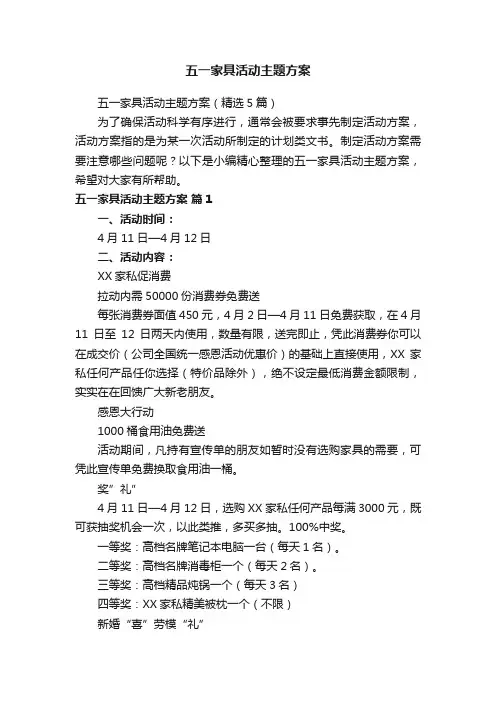 五一家具活动主题方案

五一家具活动主题方案（精选5篇）

为了确保活动科学有序进行，通常会被要求事先制定活动方案，活动方案指的是为某一次活动所制定的计划类文书。制定活动方案需要注意哪些问题呢？以下是小编精心整理的五一家具活动主题方案，希望对大家有所帮助。

五一家具活动主题方案 篇1

一、活动时间：

4月11日—4月12日

二、活动内容：

XX家私促消费

拉动内需50000份消费券免费送

每张消费券面值450元，4月2日—4月11日免费获取，在4月11日至12日两天内使用，数量有限，送完即止，凭此消费券你可以在成交价（公司全国统一感恩活动优惠价）的基础上直接使用，XX家私任何产品任你选择（特价品除外），绝不设定最低消费金额限制，实实在在回馈广大新老朋友。

感恩大行动

1000桶食用油免费送

活动期间，凡持有宣传单的朋友如暂时没有选购家具的需要，可凭此宣传单免费换取食用油一桶。

奖”礼”

4月11日—4月12日，选购XX家私任何产品每满3000元，既可获抽奖机会一次，以此类推，多买多抽。100%中奖。

一等奖：高档名牌笔记本电脑一台（每天1名）。

二等奖：高档名牌消毒柜一个（每天2名）。

三等奖：高档精品炖锅一个（每天3名）

四等奖：XX家私精美被枕一个（不限）

新婚“喜”劳模“礼”